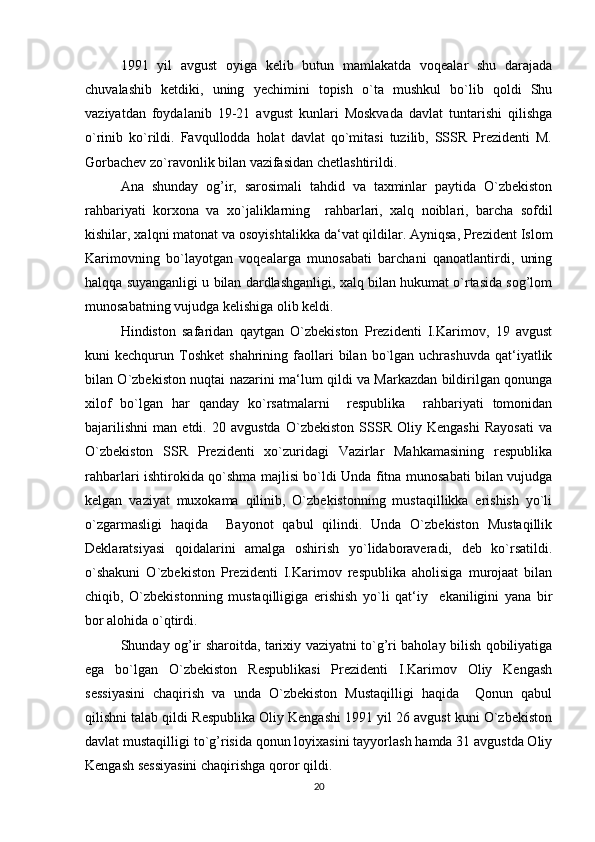 1991 yil avgust oyiga kelib butun mamlakatda voqealar shu darajada chuvalashib ketdiki, uning yechimini topish o`ta mushkul bo`lib qoldi Shu vaziyatdan foydalanib 19-21 avgust kunlari Moskvada davlat tuntarishi qilishga o`rinib ko`rildi. Favqullodda holat davlat qo`mitasi tuzilib, SSSR Prezidenti M. Gorbachev zo`ravonlik bilan vazifasidan chetlashtirildi.

Ana shunday og’ir, sarosimali tahdid va taxminlar paytida O`zbekiston rahbariyati korxona va xo`jaliklarning rahbarlari, xalq noiblari, barcha sofdil kishilar, xalqni matonat va osoyishtalikka da‘vat qildilar. Ayniqsa, Prezident Islom Karimovning bo`layotgan voqealarga munosabati barchani qanoatlantirdi, uning halqqa suyanganligi u bilan dardlashganligi, xalq bilan hukumat o`rtasida sog’lom munosabatning vujudga kelishiga olib keldi.

Hindiston safaridan qaytgan O`zbekiston Prezidenti I.Karimov, 19 avgust kuni kechqurun Toshket shahrining faollari bilan bo`lgan uchrashuvda qat‘iyatlik bilan O`zbekiston nuqtai nazarini ma‘lum qildi va Markazdan bildirilgan qonunga xilof bo`lgan har qanday ko`rsatmalarni respublika rahbariyati tomonidan bajarilishni man etdi. 20 avgustda O`zbekiston SSSR Oliy Kengashi Rayosati va O`zbekiston SSR Prezidenti xo`zuridagi Vazirlar Mahkamasining respublika rahbarlari ishtirokida qo`shma majlisi bo`ldi Unda fitna munosabati bilan vujudga kelgan vaziyat muxokama qilinib, O`zbekistonning mustaqillikka erishish yo`li o`zgarmasligi haqida Bayonot qabul qilindi. Unda O`zbekiston Mustaqillik Deklaratsiyasi qoidalarini amalga oshirish yo`lidaboraveradi, deb ko`rsatildi. o`shakuni O`zbekiston Prezidenti I.Karimov respublika aholisiga murojaat bilan chiqib, O`zbekistonning mustaqilligiga erishish yo`li qat‘iy ekaniligini yana bir bor alohida o`qtirdi.

Shunday og’ir sharoitda, tarixiy vaziyatni to`g’ri baholay bilish qobiliyatiga ega bo`lgan O`zbekiston Respublikasi Prezidenti I.Karimov Oliy Kengash sessiyasini chaqirish va unda O`zbekiston Mustaqilligi haqida Qonun qabul qilishni talab qildi Respublika Oliy Kengashi 1991 yil 26 avgust kuni O`zbekiston davlat mustaqilligi to`g’risida qonun loyixasini tayyorlash hamda 31 avgustda Oliy Kengash sessiyasini chaqirishga qoror qildi.

20